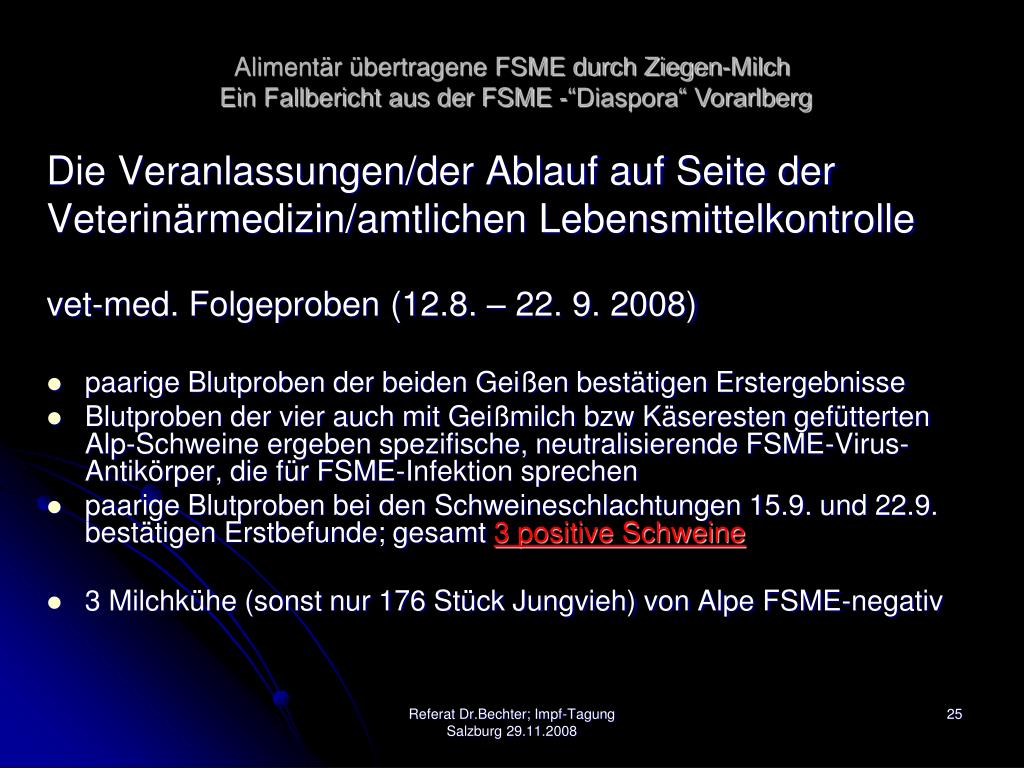 Alimentär übertragene FSME durch Ziegen-Milch
Ein Fallbericht aus der FSME -"Diaspora" Vorarlberg

Die Veranlassungen/der Ablauf auf Seite der Veterinärmedizin/amtlichen Lebensmittelkontrolle

vet-med. Folgeproben (12.8. – 22. 9. 2008)

• paarige Blutproben der beiden Geißen bestätigen Erstergebnisse
• Blutproben der vier auch mit Geißmilch bzw Käseresten gefütterten Alp-Schweine ergeben spezifische, neutralisierende FSME-Virus-Antikörper, die für FSME-Infektion sprechen
• paarige Blutproben bei den Schweineschlachtungen 15.9. und 22.9. bestätigen Erstbefunde; gesamt 3 positive Schweine

• 3 Milchkühe (sonst nur 176 Stück Jungvieh) von Alpe FSME-negativ

Referat Dr.Bechter; Impf-Tagung
Salzburg 29.11.2008

25